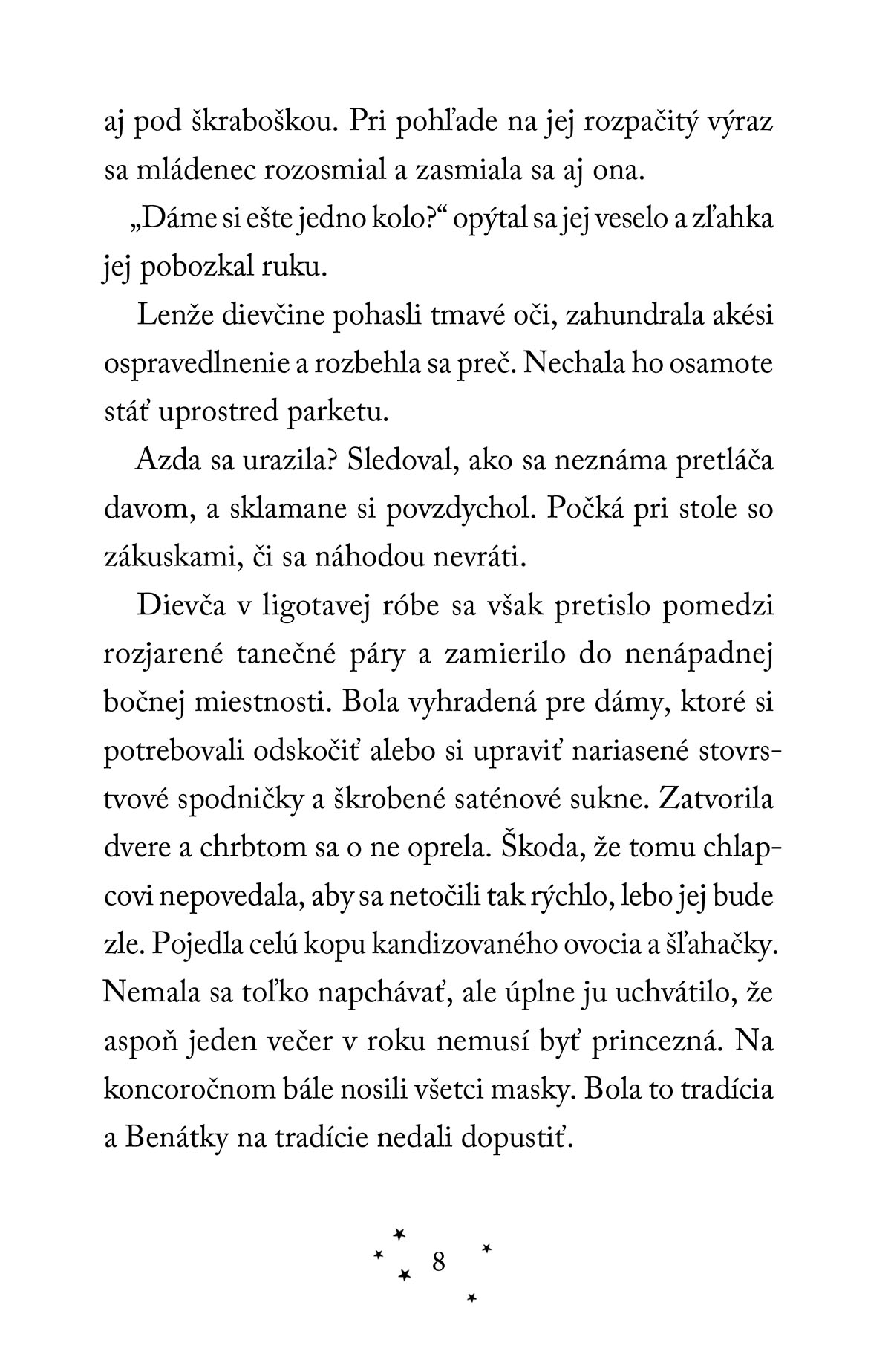 aj pod škraboškou. Pri pohľade na jej rozpačitý výraz sa mládenec rozosmial a zasmiala sa aj ona.

„Dáme si ešte jedno kolo?“ opýtal sa jej veselo a zľahka jej pobozkal ruku.

Lenže dievčine pohasli tmavé oči, zahundrala akési ospravedlnenie a rozbehla sa preč. Nechala ho osamote stáť uprostred parketu.

Azda sa urazila? Sledoval, ako sa neznáma pretláča davom, a sklamane si povzdychol. Počká pri stole so zákuskami, či sa náhodou nevráti.

Dievča v ligotavej róbe sa však pretislo pomedzi rozjarené tanečné páry a zamierilo do nenápadnej bočnej miestnosti. Bola vyhradená pre dámy, ktoré si potrebovali odskočiť alebo si upraviť nariasené stovrstvové spodničky a škrobené saténové sukne. Zatvorila dvere a chrbtom sa o ne oprela. Škoda, že tomu chlapcovi nepovedala, aby sa netočili tak rýchlo, lebo jej bude zle. Pojedla celú kopu kandizovaného ovocia a šľahačky. Nemala sa toľko napchávať, ale úplne ju uchvátilo, že aspoň jeden večer v roku nemusí byť princezná. Na koncoročnom bále nosili všetci masky. Bola to tradícia a Benátky na tradície nedali dopustiť.

8